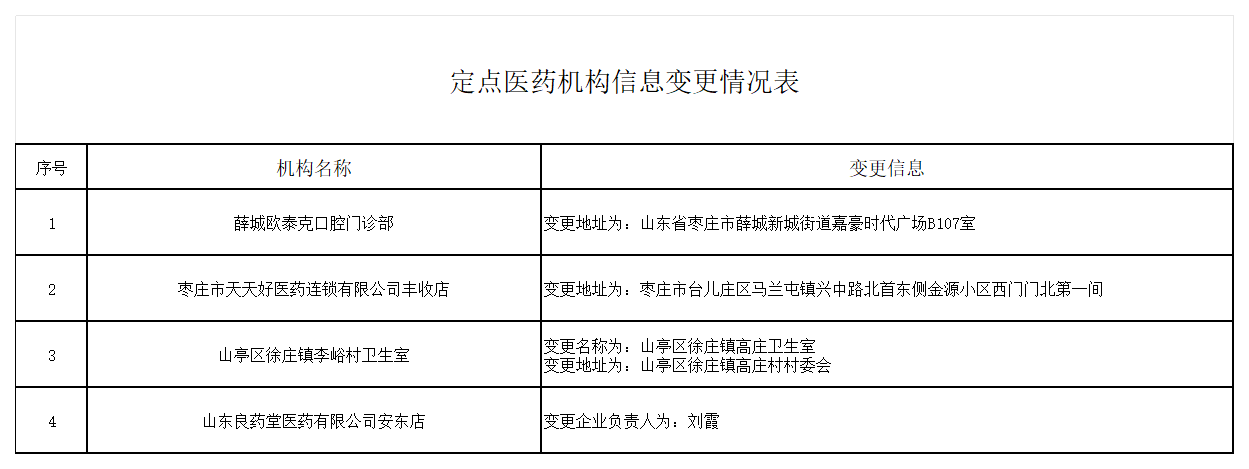 定点医药机构信息变更情况表

| 序号 | 机构名称 | 变更信息 |
|---|---|---|
| 1 | 薛城欧泰克口腔门诊部 | 变更地址为：山东省枣庄市薛城新城街道嘉豪时代广场B107室 |
| 2 | 枣庄市天天好医药连锁有限公司丰收店 | 变更地址为：枣庄市台儿庄区马兰屯镇兴中路北首东侧金源小区西门门北第一间 |
| 3 | 山亭区徐庄镇李峪村卫生室 | 变更名称为：山亭区徐庄镇高庄卫生室 变更地址为：山亭区徐庄镇高庄村村委会 |
| 4 | 山东良药堂医药有限公司安东店 | 变更企业负责人为：刘霞 |